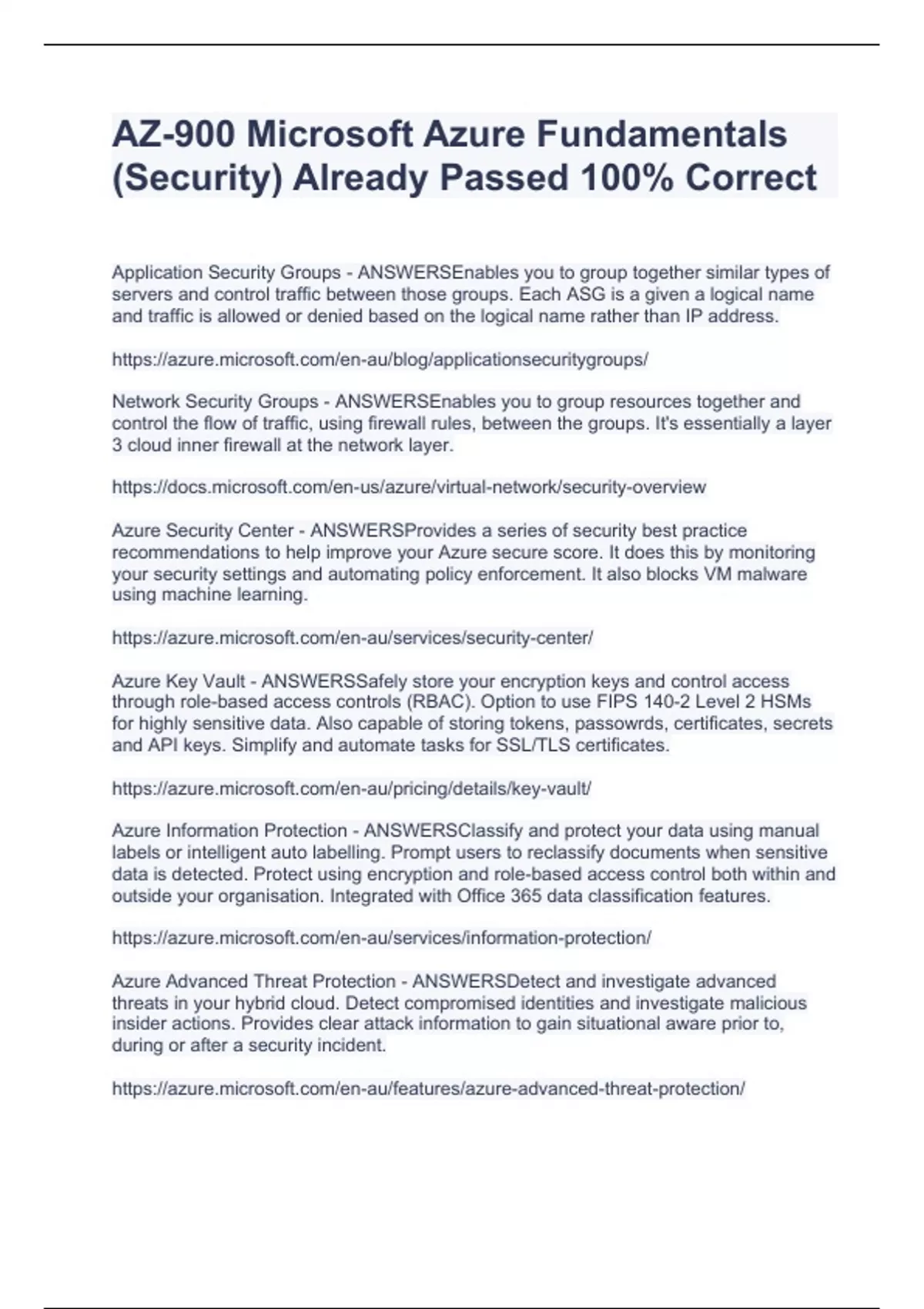 AZ-900 Microsoft Azure Fundamentals (Security) Already Passed 100% Correct

Application Security Groups - ANSWERSEnables you to group together similar types of servers and control traffic between those groups. Each ASG is a given a logical name and traffic is allowed or denied based on the logical name rather than IP address.

https://azure.microsoft.com/en-au/blog/applicationsecuritygroups/

Network Security Groups - ANSWERSEnables you to group resources together and control the flow of traffic, using firewall rules, between the groups. It's essentially a layer 3 cloud inner firewall at the network layer.

https://docs.microsoft.com/en-us/azure/virtual-network/security-overview

Azure Security Center - ANSWERSProvides a series of security best practice recommendations to help improve your Azure secure score. It does this by monitoring your security settings and automating policy enforcement. It also blocks VM malware using machine learning.

https://azure.microsoft.com/en-au/services/security-center/

Azure Key Vault - ANSWERSSafely store your encryption keys and control access through role-based access controls (RBAC). Option to use FIPS 140-2 Level 2 HSMs for highly sensitive data. Also capable of storing tokens, passowrds, certificates, secrets and API keys. Simplify and automate tasks for SSL/TLS certificates.

https://azure.microsoft.com/en-au/pricing/details/key-vault/

Azure Information Protection - ANSWERSClassify and protect your data using manual labels or intelligent auto labelling. Prompt users to reclassify documents when sensitive data is detected. Protect using encryption and role-based access control both within and outside your organisation. Integrated with Office 365 data classification features.

https://azure.microsoft.com/en-au/services/information-protection/

Azure Advanced Threat Protection - ANSWERSDetect and investigate advanced threats in your hybrid cloud. Detect compromised identities and investigate malicious insider actions. Provides clear attack information to gain situational aware prior to, during or after a security incident.

https://azure.microsoft.com/en-au/features/azure-advanced-threat-protection/